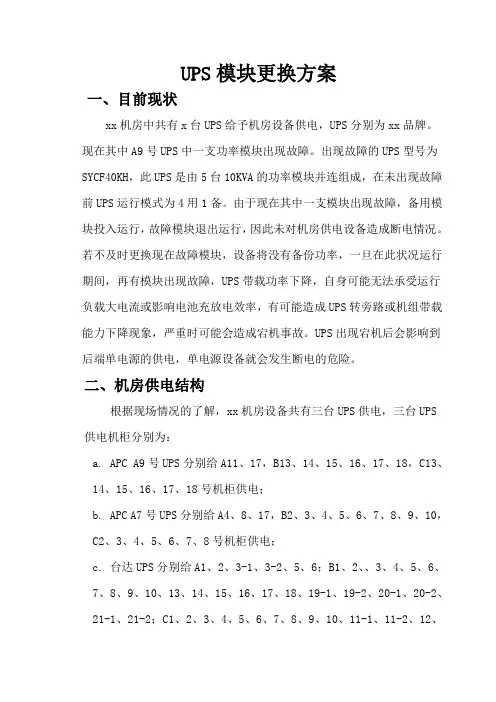 UPS 模块更换方案

一、目前现状

xx 机房中共有 x 台 UPS 给予机房设备供电，UPS 分别为 xx 品牌。现在其中 A9 号 UPS 中一支功率模块出现故障。出现故障的 UPS 型号为 SYCF40KH，此 UPS 是由 5 台 10KVA 的功率模块并连组成，在未出现故障前 UPS 运行模式为 4 用 1 备。由于现在其中一支模块出现故障，备用模块投入运行，故障模块退出运行，因此未对机房供电设备造成断电情况。若不及时更换现在故障模块，设备将没有备份功率，一旦在此状况运行期间，再有模块出现故障，UPS 带载功率下降，自身可能无法承受运行负载大电流或影响电池充放电效率，有可能造成 UPS 转旁路或机组带载能力下降现象，严重时可能会造成宕机事故。UPS 出现宕机后会影响到后端单电源的供电，单电源设备就会发生断电的危险。

二、机房供电结构

根据现场情况的了解，xx 机房设备共有三台 UPS 供电，三台 UPS 供电机柜分别为：

a. APC A9 号 UPS 分别给 A11、17，B13、14、15、16、17、18，C13、14、15、16、17、18 号机柜供电；

b. APC A7 号 UPS 分别给 A4、8、17，B2、3、4、5、6、7、8、9、10，C2、3、4、5、6、7、8 号机柜供电；

c. 台达 UPS 分别给 A1、2、3-1、3-2、5、6；B1、2、、3、4、5、6、7、8、9、10、13、14、15、16、17、18、19-1、19-2、20-1、20-2、21-1、21-2；C1、2、3、4、5、6、7、8、9、10、11-1、11-2、12、